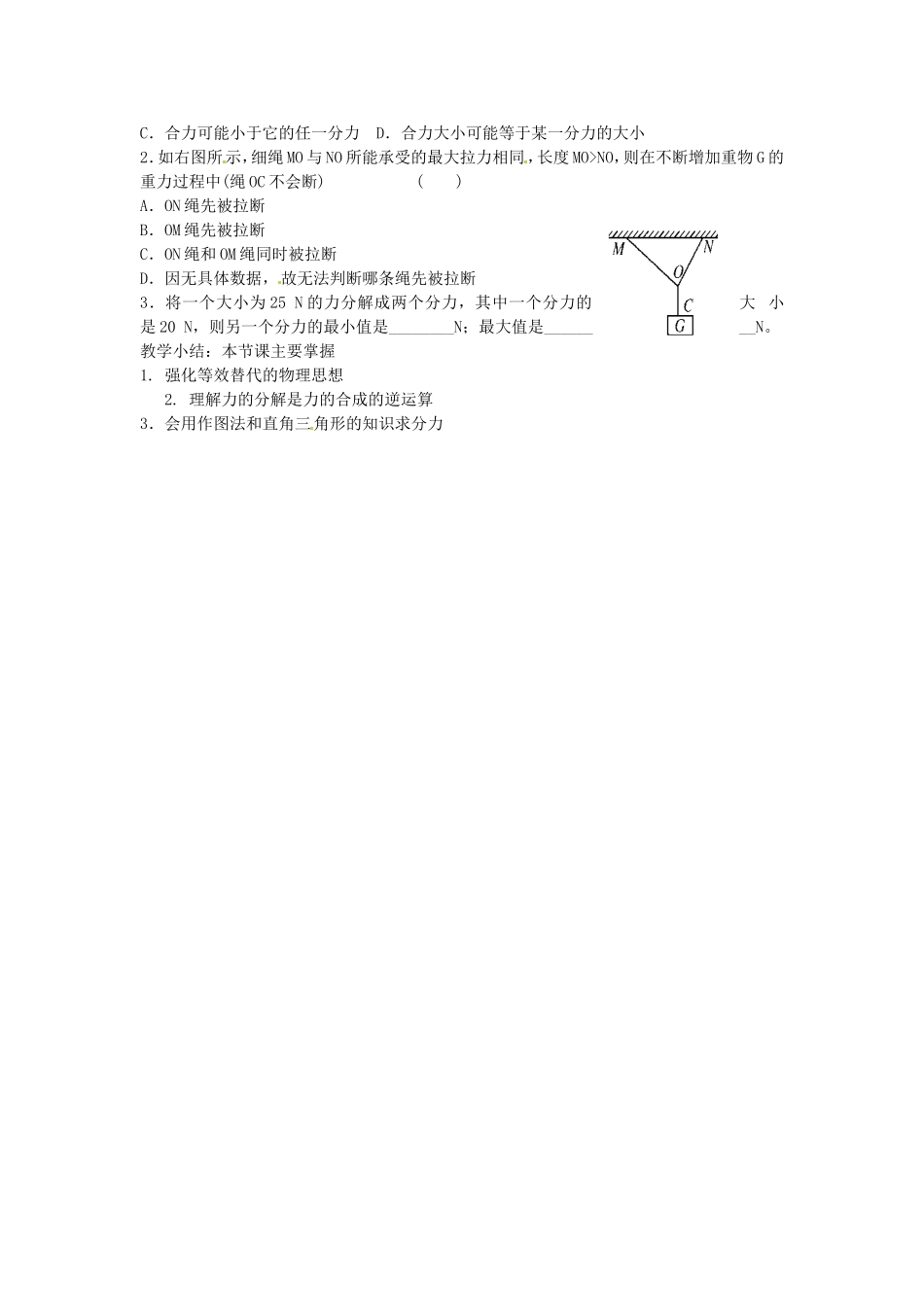 C．合力可能小于它的任一分力　D．合力大小可能等于某一分力的大小
2.如右图所示，细绳MO与NO所能承受的最大拉力相同，长度MO>NO，则在不断增加重物G的重力过程中(绳OC不会断)　　　　(　　)
A．ON绳先被拉断
B．OM绳先被拉断
C．ON绳和OM绳同时被拉断
D．因无具体数据，故无法判断哪条绳先被拉断

M N O C G

3．将一个大小为25 N的力分解成两个分力，其中一个分力的大小是20 N，则另一个分力的最小值是________N；最大值是________N。
教学小结：本节课主要掌握
1. 强化等效替代的物理思想
2. 理解力的分解是力的合成的逆运算
3．会用作图法和直角三角形的知识求分力